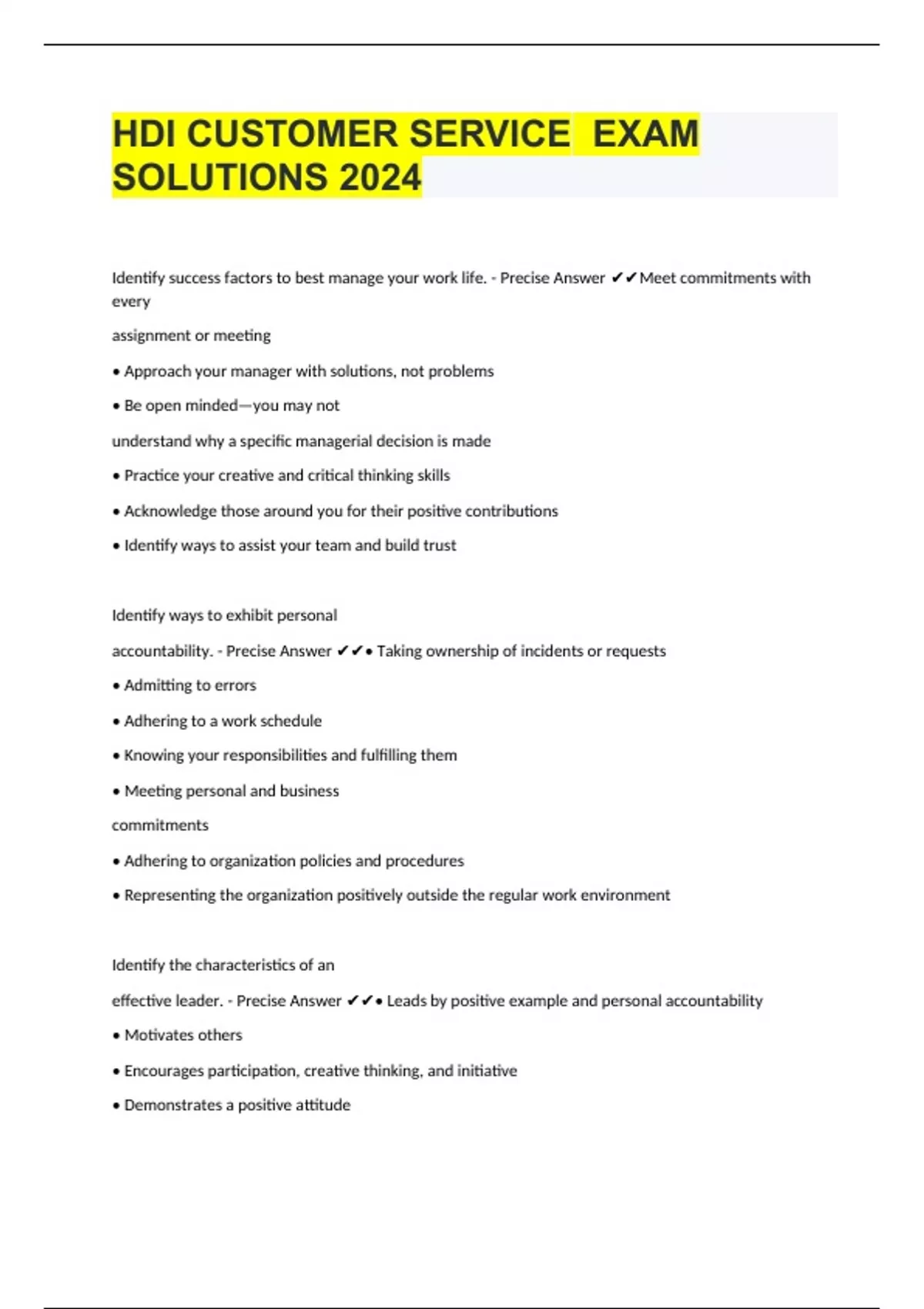 HDI CUSTOMER SERVICE EXAM SOLUTIONS 2024

Identify success factors to best manage your work life. - Precise Answer ✔✔Meet commitments with every

assignment or meeting

• Approach your manager with solutions, not problems

• Be open minded—you may not

understand why a specific managerial decision is made

• Practice your creative and critical thinking skills

• Acknowledge those around you for their positive contributions

• Identify ways to assist your team and build trust

Identify ways to exhibit personal

accountability. - Precise Answer ✔✔• Taking ownership of incidents or requests

• Admitting to errors

• Adhering to a work schedule

• Knowing your responsibilities and fulfilling them

• Meeting personal and business

commitments

• Adhering to organization policies and procedures

• Representing the organization positively outside the regular work environment

Identify the characteristics of an

effective leader. - Precise Answer ✔✔• Leads by positive example and personal accountability

• Motivates others

• Encourages participation, creative thinking, and initiative

• Demonstrates a positive attitude